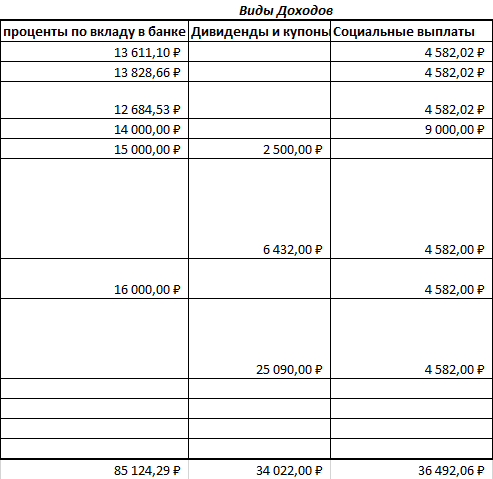 Виды Доходов

| проценты по вкладу в банке | Дивиденды и купоны | Социальные выплаты |
|---|---|---|
| 13 611,10 ₽ | | 4 582,02 ₽ |
| 13 828,66 ₽ | | 4 582,02 ₽ |
| 12 684,53 ₽ | | 4 582,02 ₽ |
| 14 000,00 ₽ | | 9 000,00 ₽ |
| 15 000,00 ₽ | 2 500,00 ₽ | |
| | 6 432,00 ₽ | 4 582,00 ₽ |
| 16 000,00 ₽ | | 4 582,00 ₽ |
| | 25 090,00 ₽ | 4 582,00 ₽ |
| | | |
| | | |
| | | |
| | | |
| 85 124,29 ₽ | 34 022,00 ₽ | 36 492,06 ₽ |